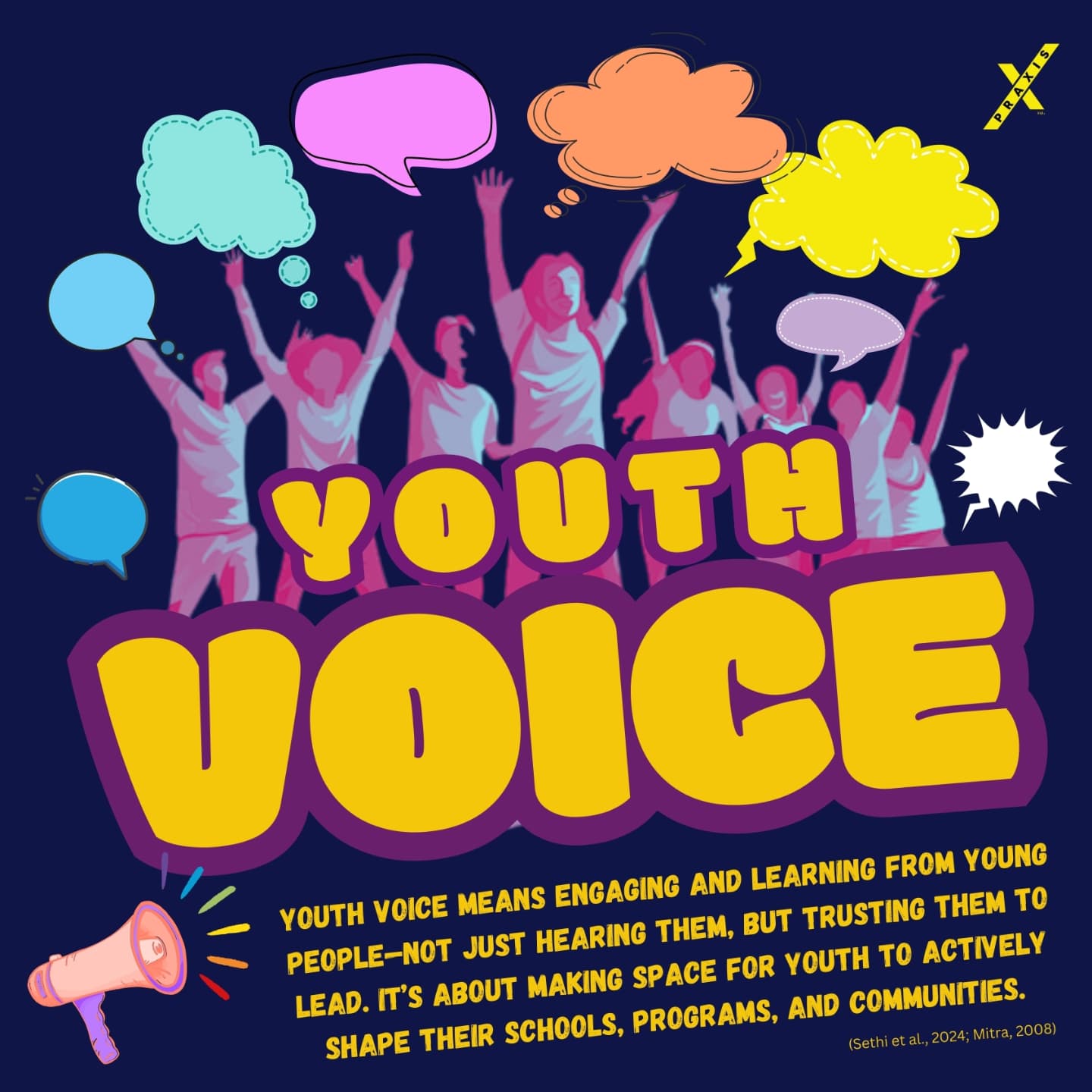 PRAXIS

YOUTH VOICE

YOUTH VOICE MEANS ENGAGING AND LEARNING FROM YOUNG PEOPLE—NOT JUST HEARING THEM, BUT TRUSTING THEM TO LEAD. IT'S ABOUT MAKING SPACE FOR YOUTH TO ACTIVELY SHAPE THEIR SCHOOLS, PROGRAMS, AND COMMUNITIES.

(Sethi et al., 2024; Mitra, 2008)